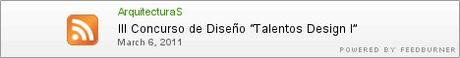 ArquitecturaS

III Concurso de Diseño "Talentos Design I"

March 6, 2011

POWERED BY FEEDBURNER